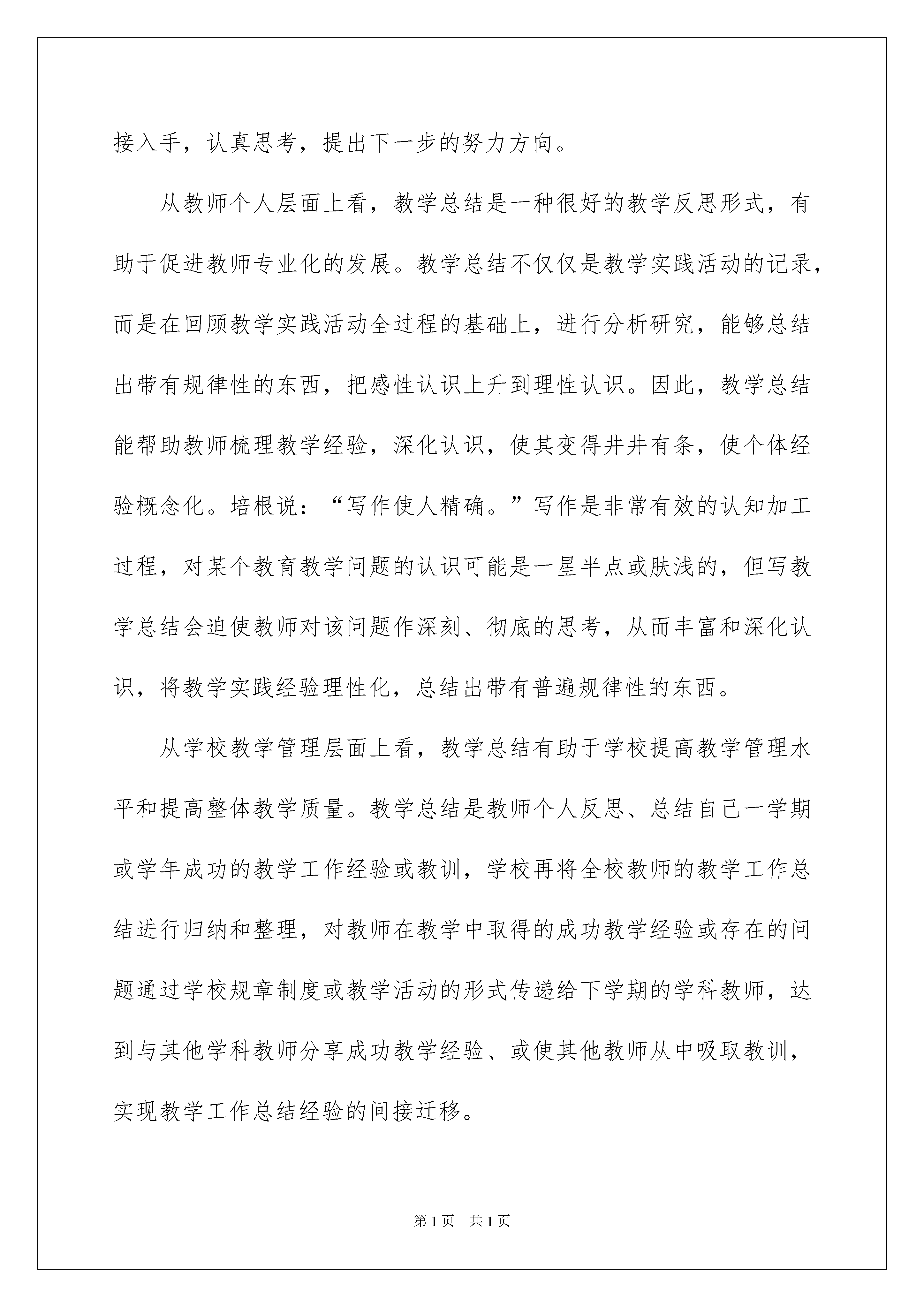 接入手，认真思考，提出下一步的努力方向。

从教师个人层面上看，教学总结是一种很好的教学反思形式，有助于促进教师专业化的发展。教学总结不仅仅是教学实践活动的记录，而是在回顾教学实践活动全过程的基础上，进行分析研究，能够总结出带有规律性的东西，把感性认识上升到理性认识。因此，教学总结能帮助教师梳理教学经验，深化认识，使其变得井井有条，使个体经验概念化。培根说：“写作使人精确。”写作是非常有效的认知加工过程，对某个教育教学问题的认识可能是一星半点或肤浅的，但写教学总结会迫使教师对该问题作深刻、彻底的思考，从而丰富和深化认识，将教学实践经验理性化，总结出带有普遍规律性的东西。

从学校教学管理层面上看，教学总结有助于学校提高教学管理水平和提高整体教学质量。教学总结是教师个人反思、总结自己一学期或学年成功的教学工作经验或教训，学校再将全校教师的教学工作总结进行归纳和整理，对教师在教学中取得的成功教学经验或存在的问题通过学校规章制度或教学活动的形式传递给下学期的学科教师，达到与其他学科教师分享成功教学经验、或使其他教师从中吸取教训，实现教学工作总结经验的间接迁移。

第1页 共1页